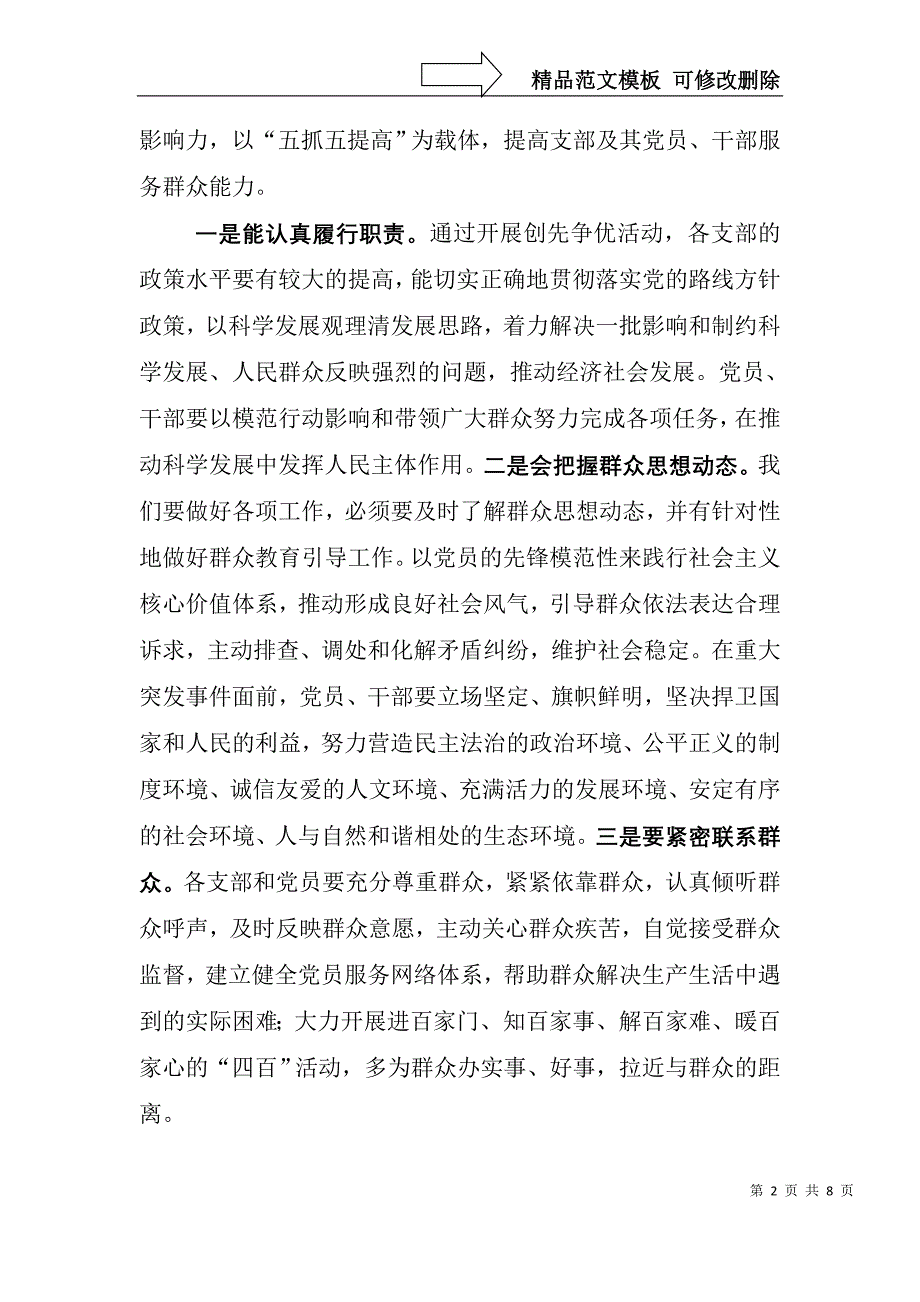 精品范文模板 可修改删除

影响力，以“五抓五提高”为载体，提高支部及其党员、干部服务群众能力。

一是能认真履行职责。通过开展创先争优活动，各支部的政策水平要有较大的提高，能切实正确地贯彻落实党的路线方针政策，以科学发展观理清发展思路，着力解决一批影响和制约科学发展、人民群众反映强烈的问题，推动经济社会发展。党员、干部要以模范行动影响和带领广大群众努力完成各项任务，在推动科学发展中发挥人民主体作用。二是会把握群众思想动态。我们要做好各项工作，必须要及时了解群众思想动态，并有针对性地做好群众教育引导工作。以党员的先锋模范性来践行社会主义核心价值体系，推动形成良好社会风气，引导群众依法表达合理诉求，主动排查、调处和化解矛盾纠纷，维护社会稳定。在重大突发事件面前，党员、干部要立场坚定、旗帜鲜明，坚决捍卫国家和人民的利益，努力营造民主法治的政治环境、公平正义的制度环境、诚信友爱的人文环境、充满活力的发展环境、安定有序的社会环境、人与自然和谐相处的生态环境。三是要紧密联系群众。各支部和党员要充分尊重群众，紧紧依靠群众，认真倾听群众呼声，及时反映群众意愿，主动关心群众疾苦，自觉接受群众监督，建立健全党员服务网络体系，帮助群众解决生产生活中遇到的实际困难；大力开展进百家门、知百家事、解百家难、暖百家心的“四百”活动，多为群众办实事、好事，拉近与群众的距离。

第 2 页 共 8 页